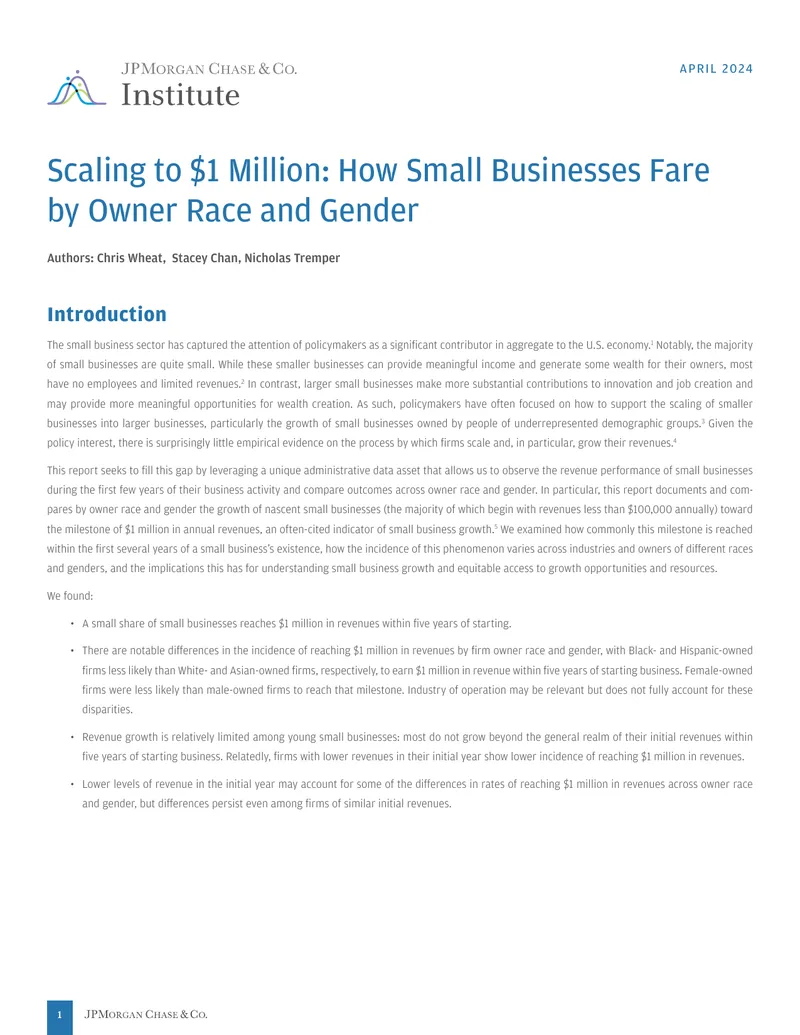 JPMorgan Chase & Co.
Institute

APRIL 2024

Scaling to \$1 Million: How Small Businesses Fare by Owner Race and Gender

Authors: Chris Wheat, Stacey Chan, Nicholas Tremper

Introduction

The small business sector has captured the attention of policymakers as a significant contributor in aggregate to the U.S. economy.$^1$ Notably, the majority of small businesses are quite small. While these smaller businesses can provide meaningful income and generate some wealth for their owners, most have no employees and limited revenues.$^2$ In contrast, larger small businesses make more substantial contributions to innovation and job creation and may provide more meaningful opportunities for wealth creation. As such, policymakers have often focused on how to support the scaling of smaller businesses into larger businesses, particularly the growth of small businesses owned by people of underrepresented demographic groups.$^3$ Given the policy interest, there is surprisingly little empirical evidence on the process by which firms scale and, in particular, grow their revenues.$^4$

This report seeks to fill this gap by leveraging a unique administrative data asset that allows us to observe the revenue performance of small businesses during the first few years of their business activity and compare outcomes across owner race and gender. In particular, this report documents and compares by owner race and gender the growth of nascent small businesses (the majority of which begin with revenues less than \$100,000 annually) toward the milestone of \$1 million in annual revenues, an often-cited indicator of small business growth.$^5$ We examined how commonly this milestone is reached within the first several years of a small business's existence, how the incidence of this phenomenon varies across industries and owners of different races and genders, and the implications this has for understanding small business growth and equitable access to growth opportunities and resources.

We found:

• A small share of small businesses reaches \$1 million in revenues within five years of starting.

• There are notable differences in the incidence of reaching \$1 million in revenues by firm owner race and gender, with Black- and Hispanic-owned firms less likely than White- and Asian-owned firms, respectively, to earn \$1 million in revenue within five years of starting business. Female-owned firms were less likely than male-owned firms to reach that milestone. Industry of operation may be relevant but does not fully account for these disparities.

• Revenue growth is relatively limited among young small businesses: most do not grow beyond the general realm of their initial revenues within five years of starting business. Relatedly, firms with lower revenues in their initial year show lower incidence of reaching \$1 million in revenues.

• Lower levels of revenue in the initial year may account for some of the differences in rates of reaching \$1 million in revenues across owner race and gender, but differences persist even among firms of similar initial revenues.

1 JPMorgan Chase & Co.